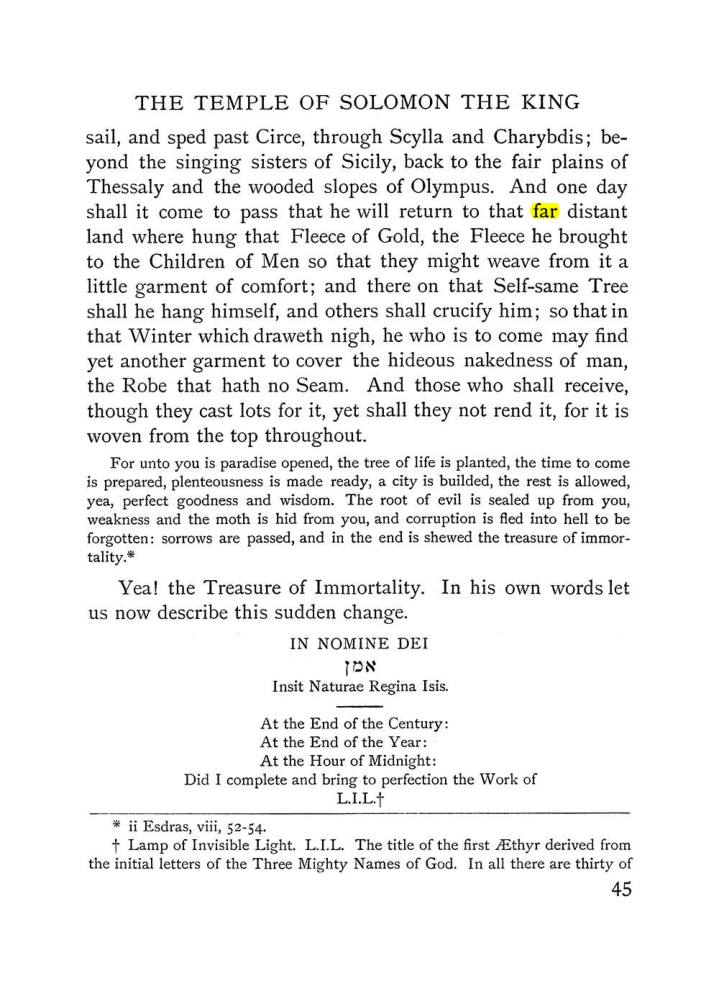 THE TEMPLE OF SOLOMON THE KING

sail, and sped past Circe, through Scylla and Charybdis; beyond the singing sisters of Sicily, back to the fair plains of Thessaly and the wooded slopes of Olympus. And one day shall it come to pass that he will return to that far distant land where hung that Fleece of Gold, the Fleece he brought to the Children of Men so that they might weave from it a little garment of comfort; and there on that Self-same Tree shall he hang himself, and others shall crucify him; so that in that Winter which draweth nigh, he who is to come may find yet another garment to cover the hideous nakedness of man, the Robe that hath no Seam. And those who shall receive, though they cast lots for it, yet shall they not rend it, for it is woven from the top throughout.

For unto you is paradise opened, the tree of life is planted, the time to come is prepared, plenteousness is made ready, a city is builded, the rest is allowed, yea, perfect goodness and wisdom. The root of evil is sealed up from you, weakness and the moth is hid from you, and corruption is fled into hell to be forgotten: sorrows are passed, and in the end is shewed the treasure of immortality.*

Yea! the Treasure of Immortality. In his own words let us now describe this sudden change.

IN NOMINE DEI

אמן

Insit Naturae Regina Isis.

At the End of the Century:
At the End of the Year:
At the Hour of Midnight:
Did I complete and bring to perfection the Work of
L.I.L.†

* ii Esdras, viii, 52-54.

† Lamp of Invisible Light. L.I.L. The title of the first Æthyr derived from the initial letters of the Three Mighty Names of God. In all there are thirty of

45